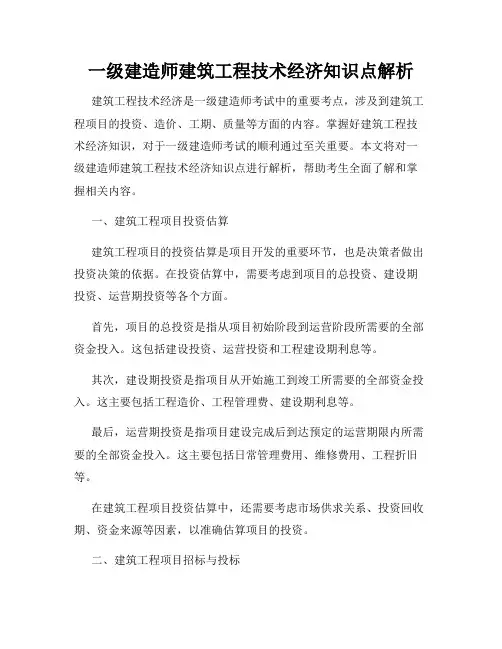 一级建造师建筑工程技术经济知识点解析

建筑工程技术经济是一级建造师考试中的重要考点，涉及到建筑工程项目的投资、造价、工期、质量等方面的内容。掌握好建筑工程技术经济知识，对于一级建造师考试的顺利通过至关重要。本文将对一级建造师建筑工程技术经济知识点进行解析，帮助考生全面了解和掌握相关内容。

一、建筑工程项目投资估算

建筑工程项目的投资估算是项目开发的重要环节，也是决策者做出投资决策的依据。在投资估算中，需要考虑到项目的总投资、建设期投资、运营期投资等各个方面。

首先，项目的总投资是指从项目初始阶段到运营阶段所需要的全部资金投入。这包括建设投资、运营投资和工程建设期利息等。

其次，建设期投资是指项目从开始施工到竣工所需要的全部资金投入。这主要包括工程造价、工程管理费、建设期利息等。

最后，运营期投资是指项目建设完成后到达预定的运营期限内所需要的全部资金投入。这主要包括日常管理费用、维修费用、工程折旧等。

在建筑工程项目投资估算中，还需要考虑市场供求关系、投资回收期、资金来源等因素，以准确估算项目的投资。

二、建筑工程项目招标与投标